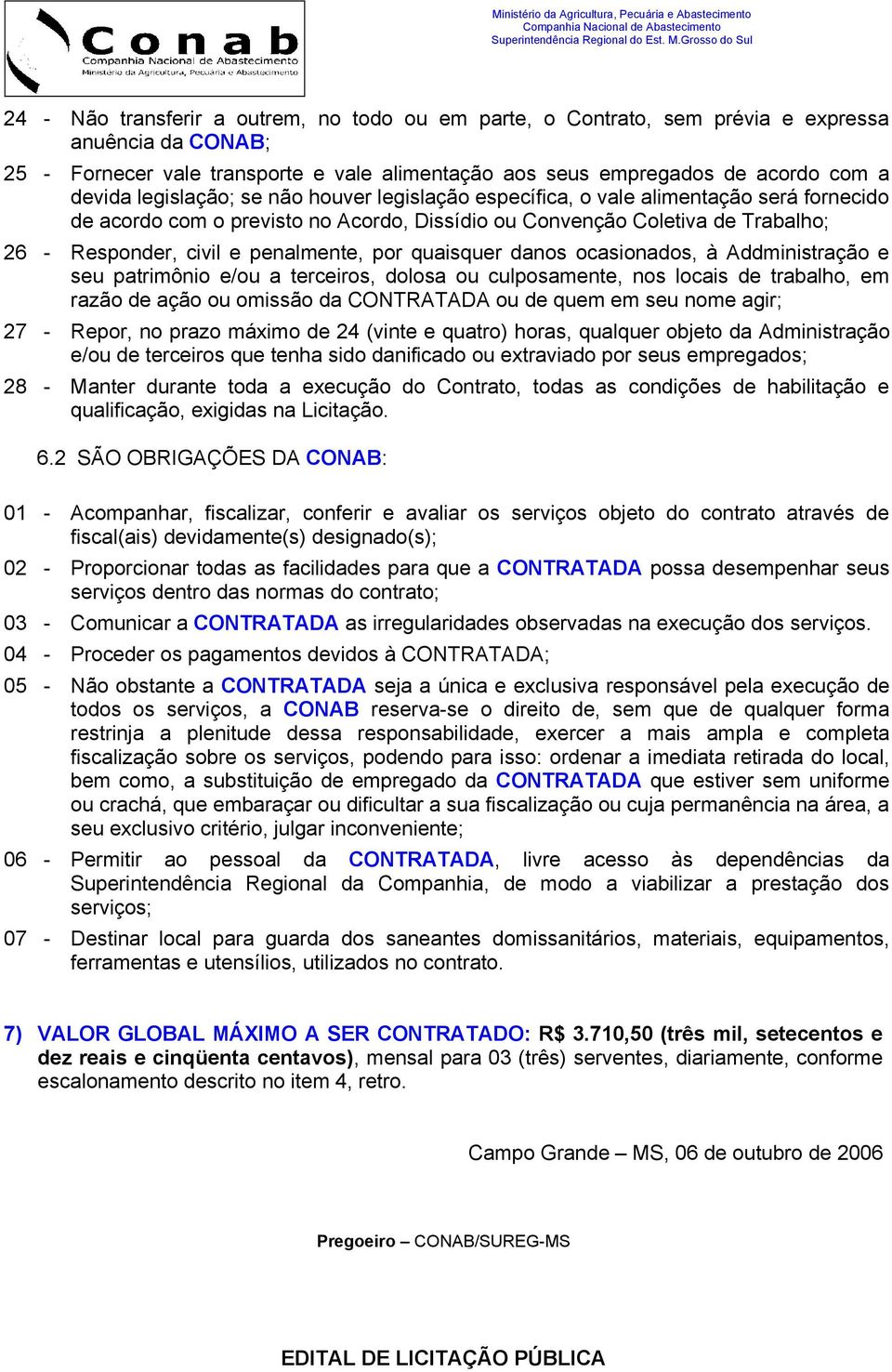 Conab
Companhia Nacional de Abastecimento
Ministério da Agricultura, Pecuária e Abastecimento

Ministério da Agricultura, Pecuária e Abastecimento
Companhia Nacional de Abastecimento
Superintendência Regional do Est. M.Grosso do Sul

24 - Não transferir a outrem, no todo ou em parte, o Contrato, sem prévia e expressa anuência da CONAB;

25 - Fornecer vale transporte e vale alimentação aos seus empregados de acordo com a devida legislação; se não houver legislação específica, o vale alimentação será fornecido de acordo com o previsto no Acordo, Dissídio ou Convenção Coletiva de Trabalho;

26 - Responder, civil e penalmente, por quaisquer danos ocasionados, à Addministração e seu patrimônio e/ou a terceiros, dolosa ou culposamente, nos locais de trabalho, em razão de ação ou omissão da CONTRATADA ou de quem em seu nome agir;

27 - Repor, no prazo máximo de 24 (vinte e quatro) horas, qualquer objeto da Administração e/ou de terceiros que tenha sido danificado ou extraviado por seus empregados;

28 - Manter durante toda a execução do Contrato, todas as condições de habilitação e qualificação, exigidas na Licitação.

6.2 SÃO OBRIGAÇÕES DA CONAB:

01 - Acompanhar, fiscalizar, conferir e avaliar os serviços objeto do contrato através de fiscal(ais) devidamente(s) designado(s);

02 - Proporcionar todas as facilidades para que a CONTRATADA possa desempenhar seus serviços dentro das normas do contrato;

03 - Comunicar a CONTRATADA as irregularidades observadas na execução dos serviços.

04 - Proceder os pagamentos devidos à CONTRATADA;

05 - Não obstante a CONTRATADA seja a única e exclusiva responsável pela execução de todos os serviços, a CONAB reserva-se o direito de, sem que de qualquer forma restrinja a plenitude dessa responsabilidade, exercer a mais ampla e completa fiscalização sobre os serviços, podendo para isso: ordenar a imediata retirada do local, bem como, a substituição de empregado da CONTRATADA que estiver sem uniforme ou crachá, que embaraçar ou dificultar a sua fiscalização ou cuja permanência na área, a seu exclusivo critério, julgar inconveniente;

06 - Permitir ao pessoal da CONTRATADA, livre acesso às dependências da Superintendência Regional da Companhia, de modo a viabilizar a prestação dos serviços;

07 - Destinar local para guarda dos saneantes domissanitários, materiais, equipamentos, ferramentas e utensílios, utilizados no contrato.

7) VALOR GLOBAL MÁXIMO A SER CONTRATADO: R$ 3.710,50 (três mil, setecentos e dez reais e cinqüenta centavos), mensal para 03 (três) serventes, diariamente, conforme escalonamento descrito no item 4, retro.

Campo Grande – MS, 06 de outubro de 2006

Pregoeiro – CONAB/SUREG-MS

EDITAL DE LICITAÇÃO PÚBLICA